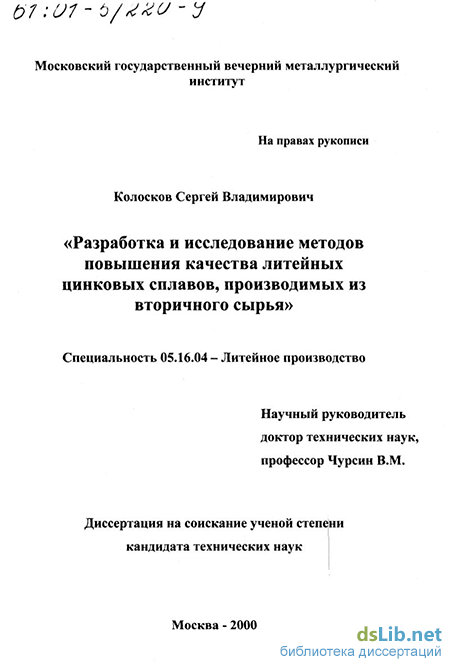 61:01-5/220-9

Московский государственный вечерний металлургический институт

На правах рукописи

Колосков Сергей Владимирович

«Разработка и исследование методов повышения качества литейных цинковых сплавов, производимых из вторичного сырья»

Специальность 05.16.04 – Литейное производство

Научный руководитель
доктор технических наук,
профессор Чурсин В.М.

Диссертация на соискание ученой степени
кандидата технических наук

Москва - 2000

dsLib.net
библиотека диссертаций